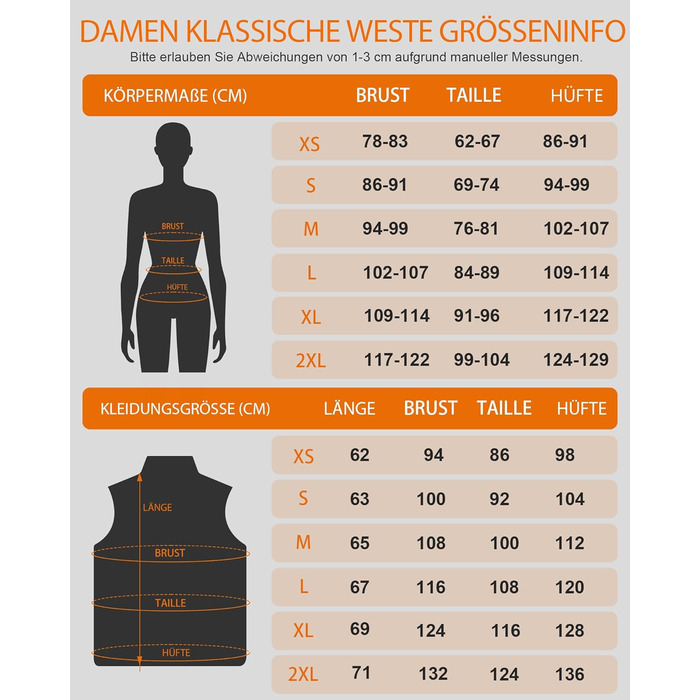 DAMEN KLASSISCHE WESTE GRÖSSENINFO

Bitte erlauben Sie Abweichungen von 1-3 cm aufgrund manueller Messungen.

| KÖRPERMAßE (CM) | BRUST | TAILLE | HÜFTE |
|---|---|---|---|
| XS | 78-83 | 62-67 | 86-91 |
| S | 86-91 | 69-74 | 94-99 |
| M | 94-99 | 76-81 | 102-107 |
| L | 102-107 | 84-89 | 109-114 |
| XL | 109-114 | 91-96 | 117-122 |
| 2XL | 117-122 | 99-104 | 124-129 |

BRUST
TAILLE
HÜFTE

| KLEIDUNGSGRÖSSE (CM) | LÄNGE | BRUST | TAILLE | HÜFTE |
|---|---|---|---|---|
| XS | 62 | 94 | 86 | 98 |
| S | 63 | 100 | 92 | 104 |
| M | 65 | 108 | 100 | 112 |
| L | 67 | 116 | 108 | 120 |
| XL | 69 | 124 | 116 | 128 |
| 2XL | 71 | 132 | 124 | 136 |

LÄNGE
BRUST
TAILLE
HÜFTE